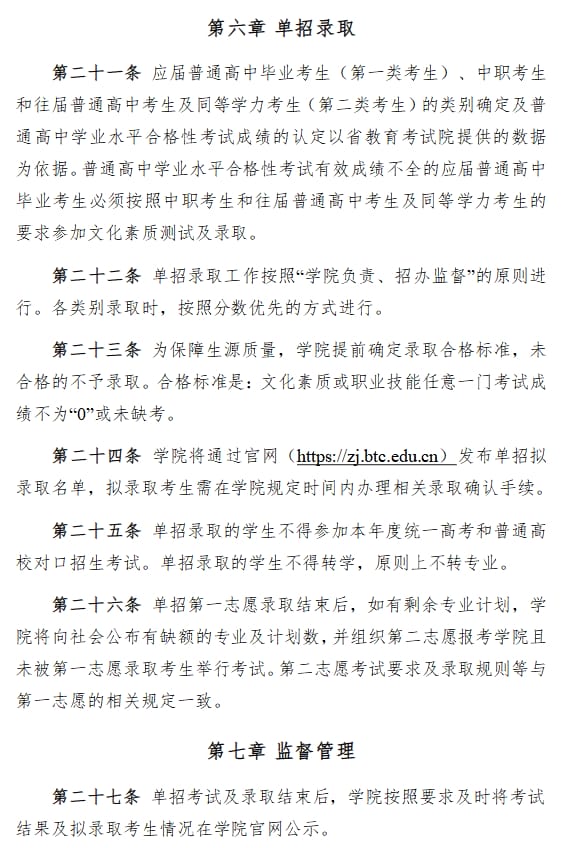 第六章 单招录取

第二十一条 应届普通高中毕业考生（第一类考生）、中职考生和往届普通高中考生及同等学力考生（第二类考生）的类别确定及普通高中学业水平合格性考试成绩的认定以省教育考试院提供的数据为依据。普通高中学业水平合格性考试有效成绩不全的应届普通高中毕业考生必须按照中职考生和往届普通高中考生及同等学力考生的要求参加文化素质测试及录取。

第二十二条 单招录取工作按照“学院负责、招办监督”的原则进行。各类别录取时，按照分数优先的方式进行。

第二十三条 为保障生源质量，学院提前确定录取合格标准，未合格的不予录取。合格标准是：文化素质或职业技能任意一门考试成绩不为“0”或未缺考。

第二十四条 学院将通过官网（https://zj.btc.edu.cn）发布单招拟录取名单，拟录取考生需在学院规定时间内办理相关录取确认手续。

第二十五条 单招录取的学生不得参加本年度统一高考和普通高校对口招生考试。单招录取的学生不得转学，原则上不转专业。

第二十六条 单招第一志愿录取结束后，如有剩余专业计划，学院将向社会公布有缺额的专业及计划数，并组织第二志愿报考学院且未被第一志愿录取考生举行考试。第二志愿考试要求及录取规则等与第一志愿的相关规定一致。

第七章 监督管理

第二十七条 单招考试及录取结束后，学院按照要求及时将考试结果及拟录取考生情况在学院官网公示。